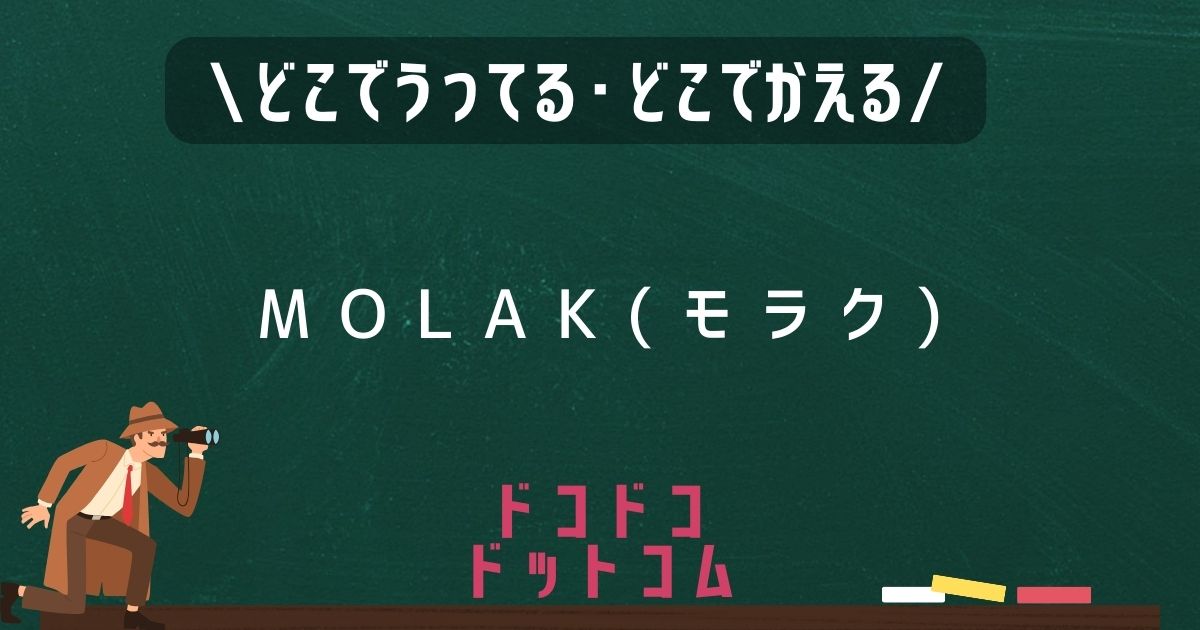 \どこでうってる・どこでかえる/

MOLAK(モラク)

ドコドコ
ドットコム